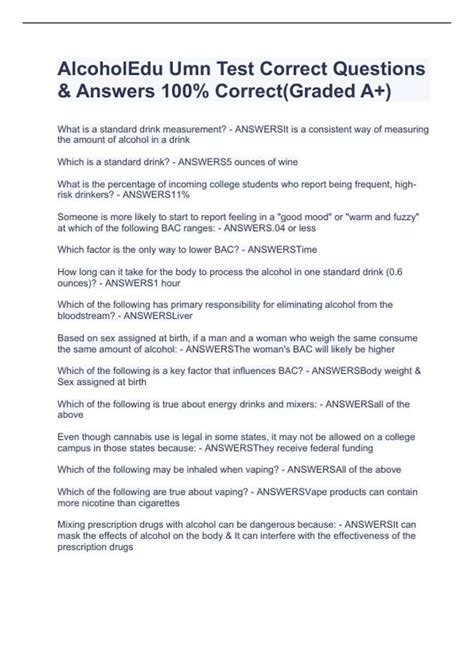 AlcoholEdu Umn Test Correct Questions & Answers 100% Correct(Graded A+)

What is a standard drink measurement? - ANSWERSIt is a consistent way of measuring the amount of alcohol in a drink

Which is a standard drink? - ANSWERS5 ounces of wine

What is the percentage of incoming college students who report being frequent, high-risk drinkers? - ANSWERS11%

Someone is more likely to start to report feeling in a "good mood" or "warm and fuzzy" at which of the following BAC ranges: - ANSWERS.04 or less

Which factor is the only way to lower BAC? - ANSWERSTime

How long can it take for the body to process the alcohol in one standard drink (0.6 ounces)? - ANSWERS1 hour

Which of the following has primary responsibility for eliminating alcohol from the bloodstream? - ANSWERSLiver

Based on sex assigned at birth, if a man and a woman who weigh the same consume the same amount of alcohol: - ANSWERSThe woman's BAC will likely be higher

Which of the following is a key factor that influences BAC? - ANSWERSBody weight & Sex assigned at birth

Which of the following is true about energy drinks and mixers: - ANSWERSall of the above

Even though cannabis use is legal in some states, it may not be allowed on a college campus in those states because: - ANSWERSThey receive federal funding

Which of the following may be inhaled when vaping? - ANSWERSAll of the above

Which of the following are true about vaping? - ANSWERSVape products can contain more nicotine than cigarettes

Mixing prescription drugs with alcohol can be dangerous because: - ANSWERSIt can mask the effects of alcohol on the body & It can interfere with the effectiveness of the prescription drugs